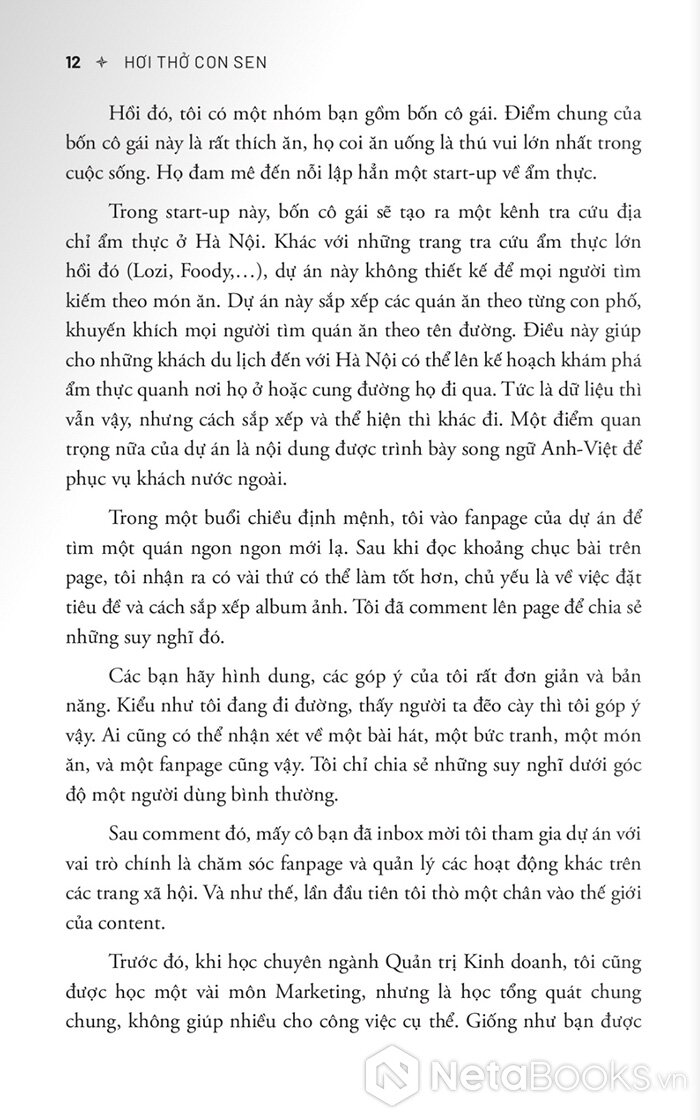 12 ✦ HƠI THỞ CON SEN

Hồi đó, tôi có một nhóm bạn gồm bốn cô gái. Điểm chung của bốn cô gái này là rất thích ăn, họ coi ăn uống là thú vui lớn nhất trong cuộc sống. Họ đam mê đến nỗi lập hẳn một start-up về ẩm thực.

Trong start-up này, bốn cô gái sẽ tạo ra một kênh tra cứu địa chỉ ẩm thực ở Hà Nội. Khác với những trang tra cứu ẩm thực lớn hồi đó (Lozi, Foody,...), dự án này không thiết kế để mọi người tìm kiếm theo món ăn. Dự án này sắp xếp các quán ăn theo từng con phố, khuyến khích mọi người tìm quán ăn theo tên đường. Điều này giúp cho những khách du lịch đến với Hà Nội có thể lên kế hoạch khám phá ẩm thực quanh nơi họ ở hoặc cung đường họ đi qua. Tức là dữ liệu thì vẫn vậy, nhưng cách sắp xếp và thể hiện thì khác đi. Một điểm quan trọng nữa của dự án là nội dung được trình bày song ngữ Anh-Việt để phục vụ khách nước ngoài.

Trong một buổi chiều định mệnh, tôi vào fanpage của dự án để tìm một quán ngon ngon mới lạ. Sau khi đọc khoảng chục bài trên page, tôi nhận ra có vài thứ có thể làm tốt hơn, chủ yếu là về việc đặt tiêu đề và cách sắp xếp album ảnh. Tôi đã comment lên page để chia sẻ những suy nghĩ đó.

Các bạn hãy hình dung, các góp ý của tôi rất đơn giản và bản năng. Kiểu như tôi đang đi đường, thấy người ta đẽo cày thì tôi góp ý vậy. Ai cũng có thể nhận xét về một bài hát, một bức tranh, một món ăn, và một fanpage cũng vậy. Tôi chỉ chia sẻ những suy nghĩ dưới góc độ một người dùng bình thường.

Sau comment đó, mấy cô bạn đã inbox mời tôi tham gia dự án với vai trò chính là chăm sóc fanpage và quản lý các hoạt động khác trên các trang xã hội. Và như thế, lần đầu tiên tôi thò một chân vào thế giới của content.

Trước đó, khi học chuyên ngành Quản trị Kinh doanh, tôi cũng được học một vài môn Marketing, nhưng là học tổng quát chung chung, không giúp nhiều cho công việc cụ thể. Giống như bạn được

NetaBOOKS.vn